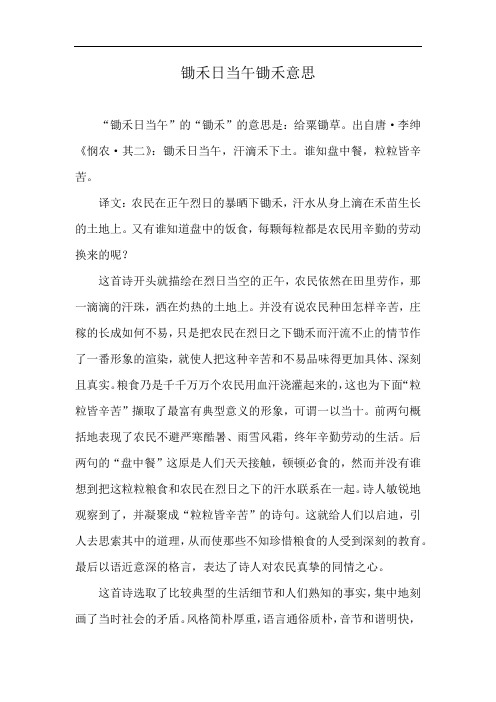 锄禾日当午锄禾意思

“锄禾日当午”的“锄禾”的意思是：给粟锄草。出自唐·李绅《悯农·其二》：锄禾日当午，汗滴禾下土。谁知盘中餐，粒粒皆辛苦。

译文：农民在正午烈日的暴晒下锄禾，汗水从身上滴在禾苗生长的土地上。又有谁知道盘中的饭食，每颗每粒都是农民用辛勤的劳动换来的呢？

这首诗开头就描绘在烈日当空的正午，农民依然在田里劳作，那一滴滴的汗珠，洒在灼热的土地上。并没有说农民种田怎样辛苦，庄稼的长成如何不易，只是把农民在烈日之下锄禾而汗流不止的情节作了一番形象的渲染，就使人把这种辛苦和不易品味得更加具体、深刻且真实。粮食乃是千千万万个农民用血汗浇灌起来的，这也为下面“粒粒皆辛苦”撷取了最富有典型意义的形象，可谓一以当十。前两句概括地表现了农民不避严寒酷暑、雨雪风霜，终年辛勤劳动的生活。后两句的“盘中餐”这原是人们天天接触，顿顿必食的，然而并没有谁想到把这粒粒粮食和农民在烈日之下的汗水联系在一起。诗人敏锐地观察到了，并凝聚成“粒粒皆辛苦”的诗句。这就给人们以启迪，引人去思索其中的道理，从而使那些不知珍惜粮食的人受到深刻的教育。最后以语近意深的格言，表达了诗人对农民真挚的同情之心。

这首诗选取了比较典型的生活细节和人们熟知的事实，集中地刻画了当时社会的矛盾。风格简朴厚重，语言通俗质朴，音节和谐明快，